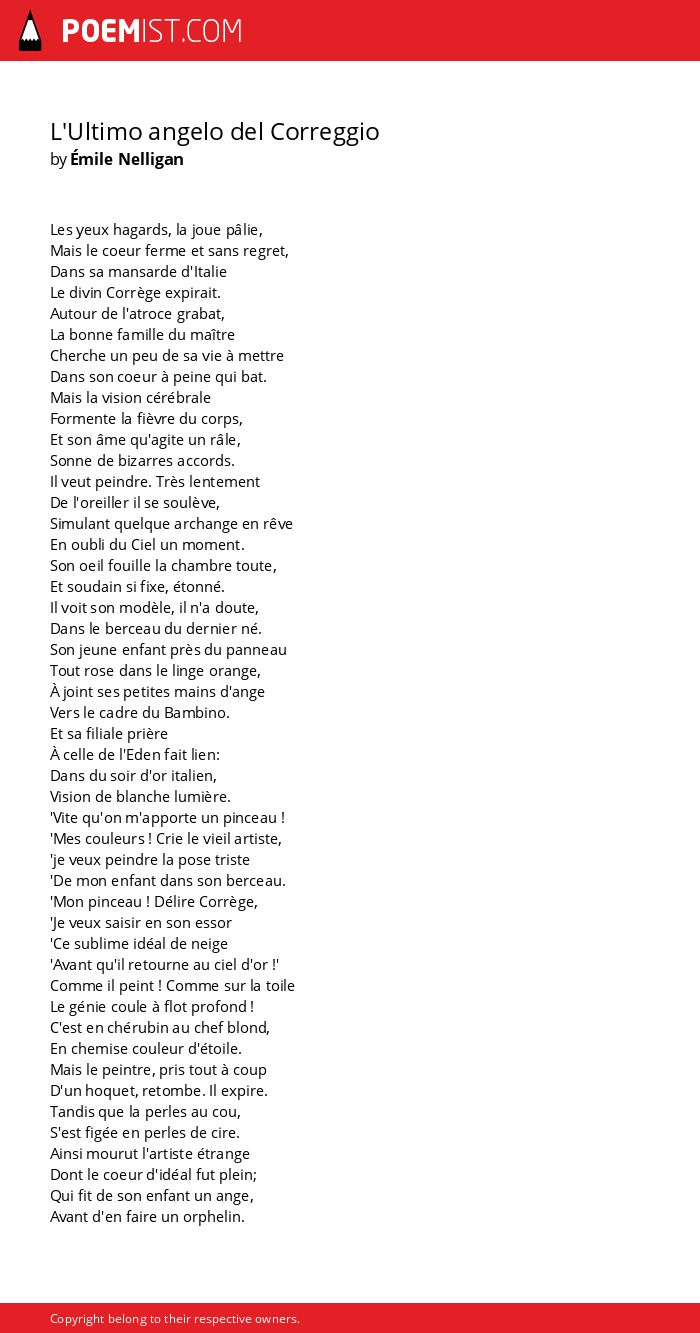 POEMIST.COM

L'Ultimo angelo del Correggio
by Émile Nelligan

Les yeux hagards, la joue pâlie,
Mais le coeur ferme et sans regret,
Dans sa mansarde d'Italie
Le divin Corrège expirait.
Autour de l'atroce grabat,
La bonne famille du maître
Cherche un peu de sa vie à mettre
Dans son coeur à peine qui bat.
Mais la vision cérébrale
Formente la fièvre du corps,
Et son âme qu'agite un râle,
Sonne de bizarres accords.
Il veut peindre. Très lentement
De l'oreiller il se soulève,
Simulant quelque archange en rêve
En oubli du Ciel un moment.
Son oeil fouille la chambre toute,
Et soudain si fixe, étonné.
Il voit son modèle, il n'a doute,
Dans le berceau du dernier né.
Son jeune enfant près du panneau
Tout rose dans le linge orange,
À joint ses petites mains d'ange
Vers le cadre du Bambino.
Et sa filiale prière
À celle de l'Eden fait lien:
Dans du soir d'or italien,
Vision de blanche lumière.
'Vite qu'on m'apporte un pinceau !
'Mes couleurs ! Crie le vieil artiste,
'je veux peindre la pose triste
'De mon enfant dans son berceau.
'Mon pinceau ! Délire Corrège,
'Je veux saisir en son essor
'Ce sublime idéal de neige
'Avant qu'il retourne au ciel d'or !'
Comme il peint ! Comme sur la toile
Le génie coule à flot profond !
C'est en chérubin au chef blond,
En chemise couleur d'étoile.
Mais le peintre, pris tout à coup
D'un hoquet, retombe. Il expire.
Tandis que la perles au cou,
S'est figée en perles de cire.
Ainsi mourut l'artiste étrange
Dont le coeur d'idéal fut plein;
Qui fit de son enfant un ange,
Avant d'en faire un orphelin.

Copyright belong to their respective owners.